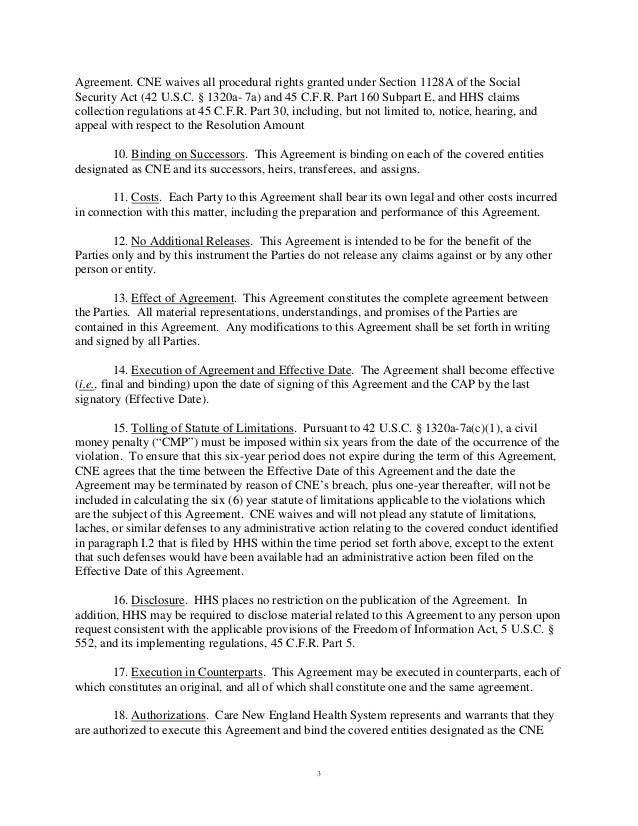 Agreement. CNE waives all procedural rights granted under Section 1128A of the Social Security Act (42 U.S.C. § 1320a- 7a) and 45 C.F.R. Part 160 Subpart E, and HHS claims collection regulations at 45 C.F.R. Part 30, including, but not limited to, notice, hearing, and appeal with respect to the Resolution Amount

10. Binding on Successors. This Agreement is binding on each of the covered entities designated as CNE and its successors, heirs, transferees, and assigns.

11. Costs. Each Party to this Agreement shall bear its own legal and other costs incurred in connection with this matter, including the preparation and performance of this Agreement.

12. No Additional Releases. This Agreement is intended to be for the benefit of the Parties only and by this instrument the Parties do not release any claims against or by any other person or entity.

13. Effect of Agreement. This Agreement constitutes the complete agreement between the Parties. All material representations, understandings, and promises of the Parties are contained in this Agreement. Any modifications to this Agreement shall be set forth in writing and signed by all Parties.

14. Execution of Agreement and Effective Date. The Agreement shall become effective (i.e., final and binding) upon the date of signing of this Agreement and the CAP by the last signatory (Effective Date).

15. Tolling of Statute of Limitations. Pursuant to 42 U.S.C. § 1320a-7a(c)(1), a civil money penalty ("CMP") must be imposed within six years from the date of the occurrence of the violation. To ensure that this six-year period does not expire during the term of this Agreement, CNE agrees that the time between the Effective Date of this Agreement and the date the Agreement may be terminated by reason of CNE's breach, plus one-year thereafter, will not be included in calculating the six (6) year statute of limitations applicable to the violations which are the subject of this Agreement. CNE waives and will not plead any statute of limitations, laches, or similar defenses to any administrative action relating to the covered conduct identified in paragraph I.2 that is filed by HHS within the time period set forth above, except to the extent that such defenses would have been available had an administrative action been filed on the Effective Date of this Agreement.

16. Disclosure. HHS places no restriction on the publication of the Agreement. In addition, HHS may be required to disclose material related to this Agreement to any person upon request consistent with the applicable provisions of the Freedom of Information Act, 5 U.S.C. § 552, and its implementing regulations, 45 C.F.R. Part 5.

17. Execution in Counterparts. This Agreement may be executed in counterparts, each of which constitutes an original, and all of which shall constitute one and the same agreement.

18. Authorizations. Care New England Health System represents and warrants that they are authorized to execute this Agreement and bind the covered entities designated as the CNE

3